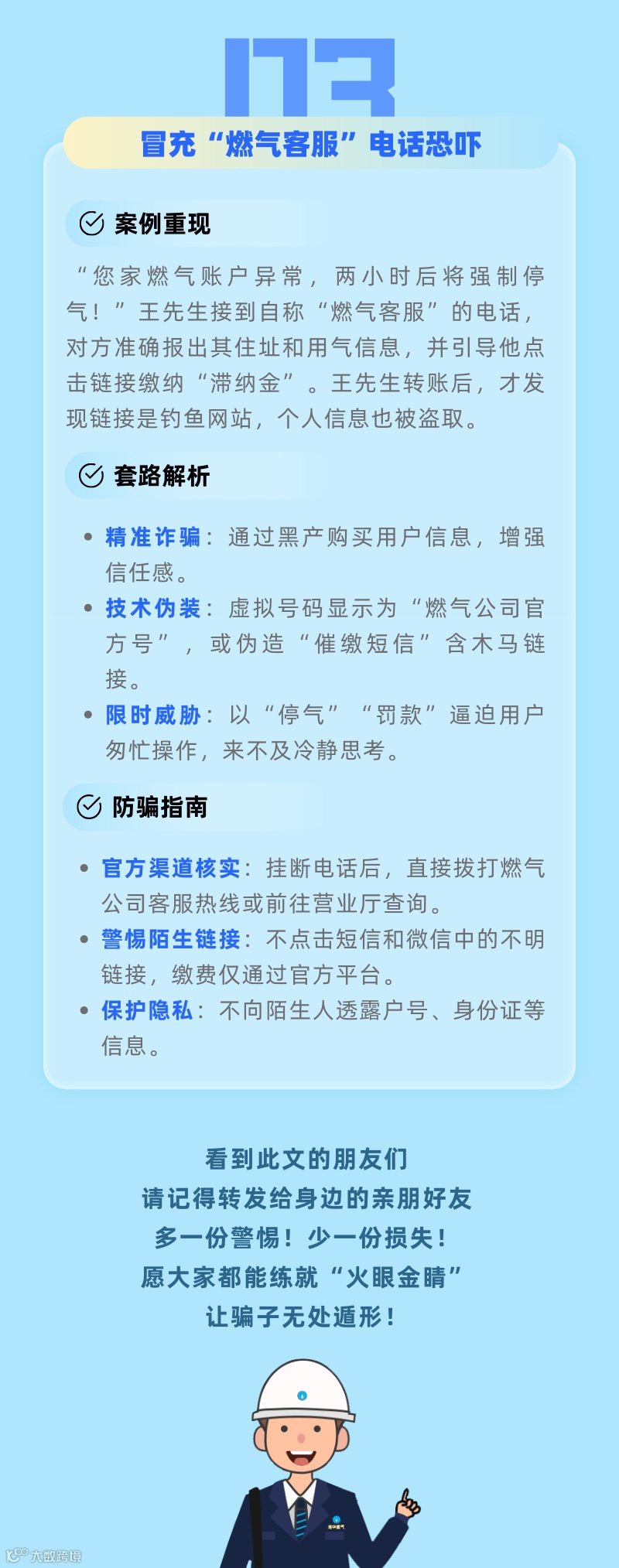 03

冒充“燃气客服”电话恐吓

案例重现

“您家燃气账户异常，两小时后将强制停气！”王先生接到自称“燃气客服”的电话，对方准确报出其住址和用气信息，并引导他点击链接缴纳“滞纳金”。王先生转账后，才发现链接是钓鱼网站，个人信息也被盗取。

套路解析

• 精准诈骗：通过黑产购买用户信息，增强信任感。
• 技术伪装：虚拟号码显示为“燃气公司官方号”，或伪造“催缴短信”含木马链接。
• 限时威胁：以“停气”“罚款”逼迫用户匆忙操作，来不及冷静思考。

防骗指南

• 官方渠道核实：挂断电话后，直接拨打燃气公司客服热线或前往营业厅查询。
• 警惕陌生链接：不点击短信和微信中的不明链接，缴费仅通过官方平台。
• 保护隐私：不向陌生人透露户号、身份证等信息。

看到此文的朋友们
请记得转发给身边的亲朋好友
多一份警惕！少一份损失！
愿大家都能练就“火眼金睛”
让骗子无处遁形！

港华燃气

大数跨境